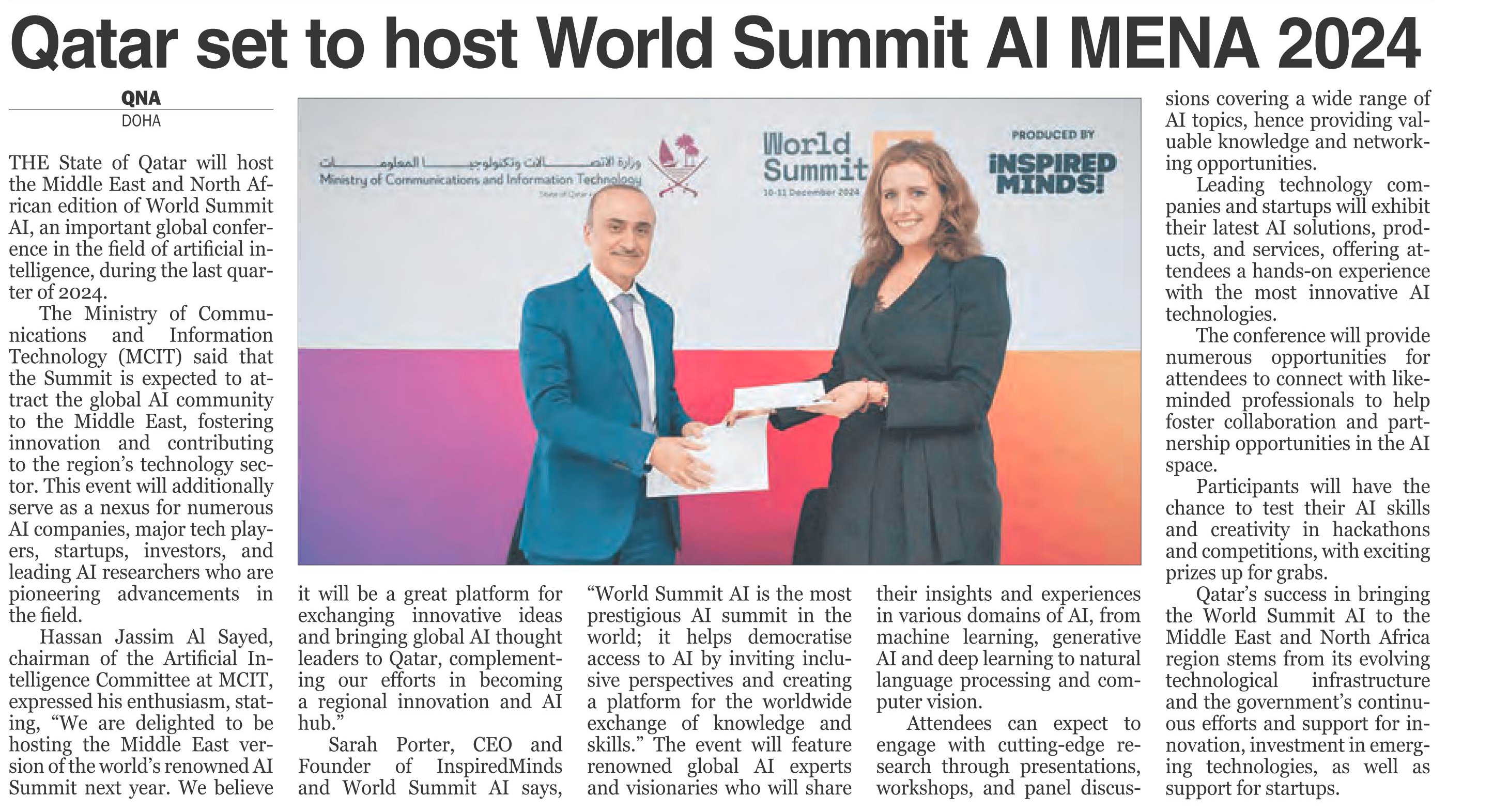 Qatar set to host World Summit AI MENA 2024

QNA
DOHA

THE State of Qatar will host the Middle East and North African edition of World Summit AI, an important global conference in the field of artificial intelligence, during the last quarter of 2024.

The Ministry of Communications and Information Technology (MCIT) said that the Summit is expected to attract the global AI community to the Middle East, fostering innovation and contributing to the region's technology sector. This event will additionally serve as a nexus for numerous AI companies, major tech players, startups, investors, and leading AI researchers who are pioneering advancements in the field.

Hassan Jassim Al Sayed, chairman of the Artificial Intelligence Committee at MCIT, expressed his enthusiasm, stating, "We are delighted to be hosting the Middle East version of the world's renowned AI Summit next year. We believe it will be a great platform for exchanging innovative ideas and bringing global AI thought leaders to Qatar, complementing our efforts in becoming a regional innovation and AI hub."

Sarah Porter, CEO and Founder of InspiredMinds and World Summit AI says, "World Summit AI is the most prestigious AI summit in the world; it helps democratise access to AI by inviting inclusive perspectives and creating a platform for the worldwide exchange of knowledge and skills." The event will feature renowned global AI experts and visionaries who will share their insights and experiences in various domains of AI, from machine learning, generative AI and deep learning to natural language processing and computer vision.

Attendees can expect to engage with cutting-edge research through presentations, workshops, and panel discussions covering a wide range of AI topics, hence providing valuable knowledge and networking opportunities.

Leading technology companies and startups will exhibit their latest AI solutions, products, and services, offering attendees a hands-on experience with the most innovative AI technologies.

The conference will provide numerous opportunities for attendees to connect with like-minded professionals to help foster collaboration and partnership opportunities in the AI space.

Participants will have the chance to test their AI skills and creativity in hackathons and competitions, with exciting prizes up for grabs.

Qatar's success in bringing the World Summit AI to the Middle East and North Africa region stems from its evolving technological infrastructure and the government's continuous efforts and support for innovation, investment in emerging technologies, as well as support for startups.

وزارة الاتصالات وتكنولوجيا المعلومات
Ministry of Communications and Information Technology
State of Qatar
World Summit
10-11 December 2024
PRODUCED BY
INSPIRED MINDS!